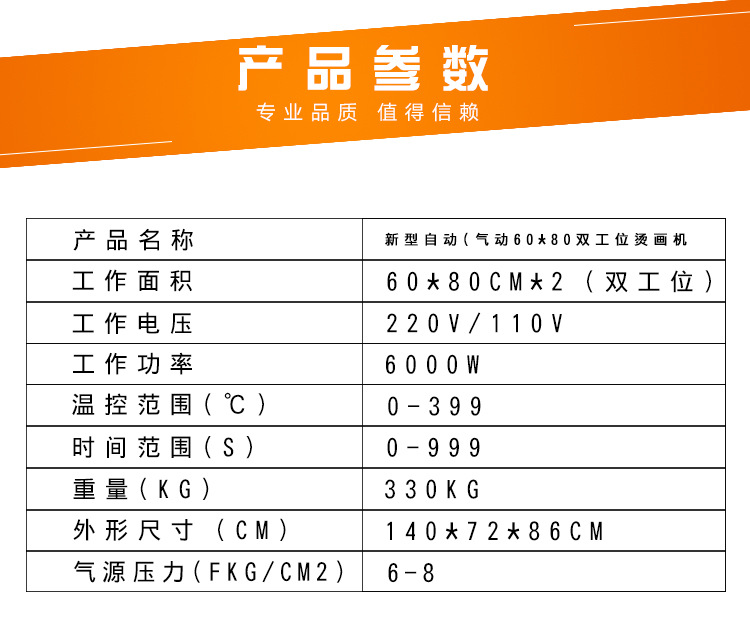 产品参数
专业品质 值得信赖

| 产品名称 | 新型自动(气动60*80双工位烫画机 |
|---|---|
| 工作面积 | 60*80CM*2(双工位) |
| 工作电压 | 220V/110V |
| 工作功率 | 6000W |
| 温控范围(℃) | 0-399 |
| 时间范围(S) | 0-999 |
| 重量(KG) | 330KG |
| 外形尺寸(CM) | 140*72*86CM |
| 气源压力(FKG/CM2) | 6-8 |